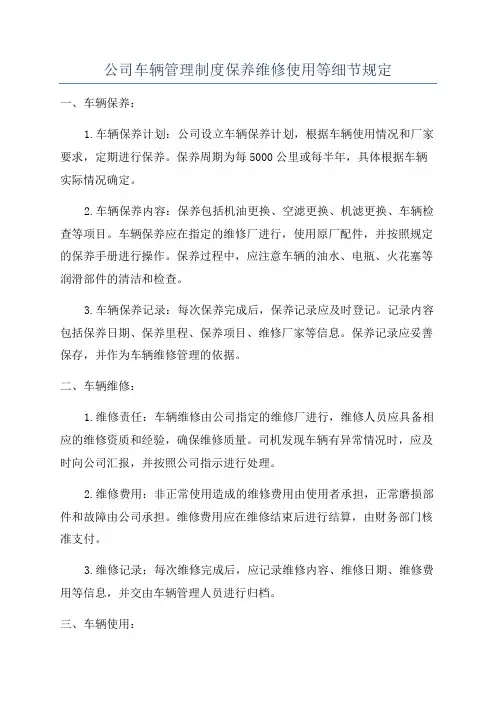 公司车辆管理制度保养维修使用等细节规定

一、车辆保养：

1.车辆保养计划：公司设立车辆保养计划，根据车辆使用情况和厂家要求，定期进行保养。保养周期为每5000公里或每半年，具体根据车辆实际情况确定。

2.车辆保养内容：保养包括机油更换、空滤更换、机滤更换、车辆检查等项目。车辆保养应在指定的维修厂进行，使用原厂配件，并按照规定的保养手册进行操作。保养过程中，应注意车辆的油水、电瓶、火花塞等润滑部件的清洁和检查。

3.车辆保养记录：每次保养完成后，保养记录应及时登记。记录内容包括保养日期、保养里程、保养项目、维修厂家等信息。保养记录应妥善保存，并作为车辆维修管理的依据。

二、车辆维修：

1.维修责任：车辆维修由公司指定的维修厂进行，维修人员应具备相应的维修资质和经验，确保维修质量。司机发现车辆有异常情况时，应及时向公司汇报，并按照公司指示进行处理。

2.维修费用：非正常使用造成的维修费用由使用者承担，正常磨损部件和故障由公司承担。维修费用应在维修结束后进行结算，由财务部门核准支付。

3.维修记录：每次维修完成后，应记录维修内容、维修日期、维修费用等信息，并交由车辆管理人员进行归档。

三、车辆使用：